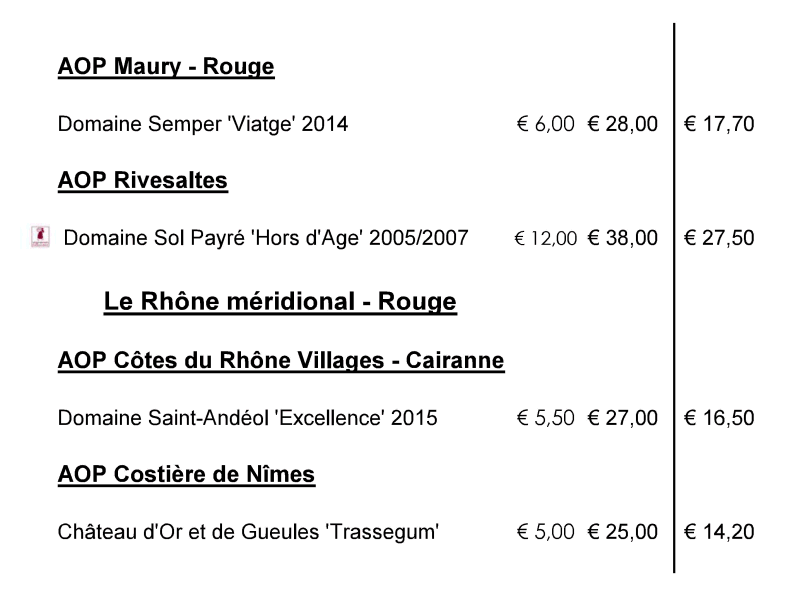 AOP Maury - Rouge

Domaine Semper 'Viatge' 2014 € 6,00 € 28,00 € 17,70

AOP Rivesaltes

Domaine Sol Payré 'Hors d'Age' 2005/2007 € 12,00 € 38,00 € 27,50

Le Rhône méridional - Rouge

AOP Côtes du Rhône Villages - Cairanne

Domaine Saint-Andéol 'Excellence' 2015 € 5,50 € 27,00 € 16,50

AOP Costière de Nîmes

Château d'Or et de Gueules 'Trassegum' € 5,00 € 25,00 € 14,20